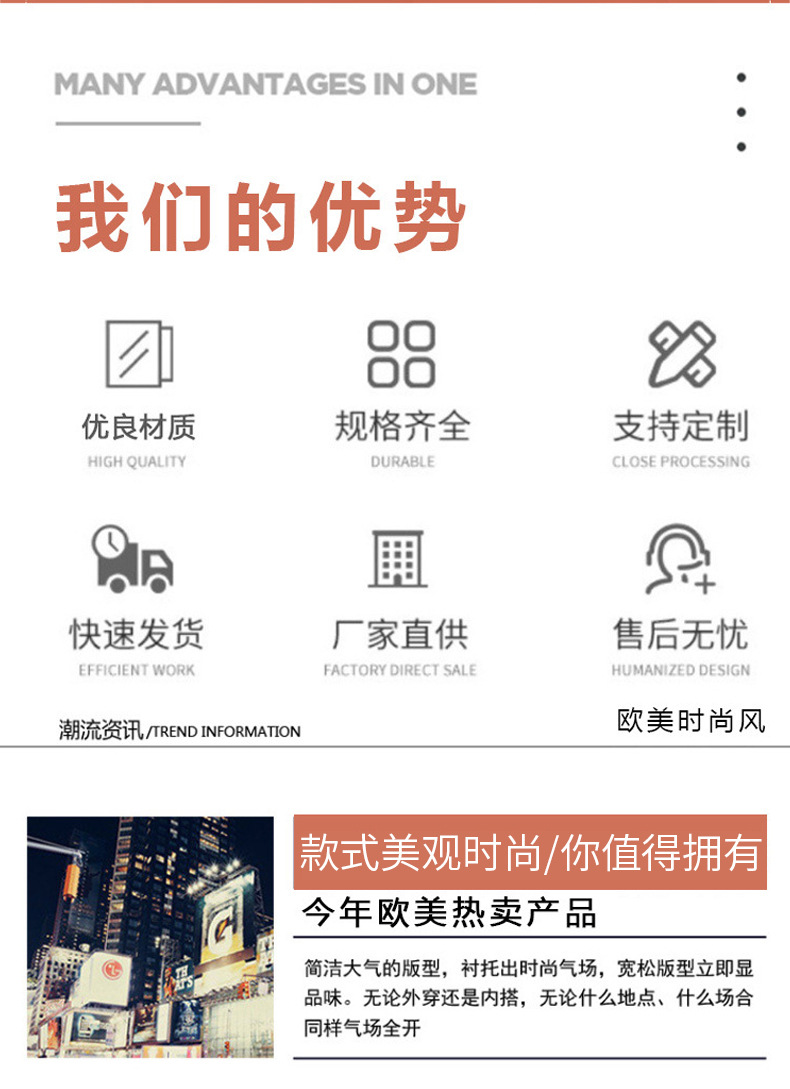 MANY ADVANTAGES IN ONE

我们的优势

优良材质
HIGH QUALITY

规格齐全
DURABLE

支持定制
CLOSE PROCESSING

快速发货
EFFICIENT WORK

厂家直供
FACTORY DIRECT SALE

售后无忧
HUMANIZED DESIGN

潮流资讯/TREND INFORMATION

欧美时尚风

款式美观时尚/你值得拥有

今年欧美热卖产品

简洁大气的版型，衬托出时尚气场，宽松版型立即显品味。无论外穿还是内搭，无论什么地点、什么场合同样气场全开